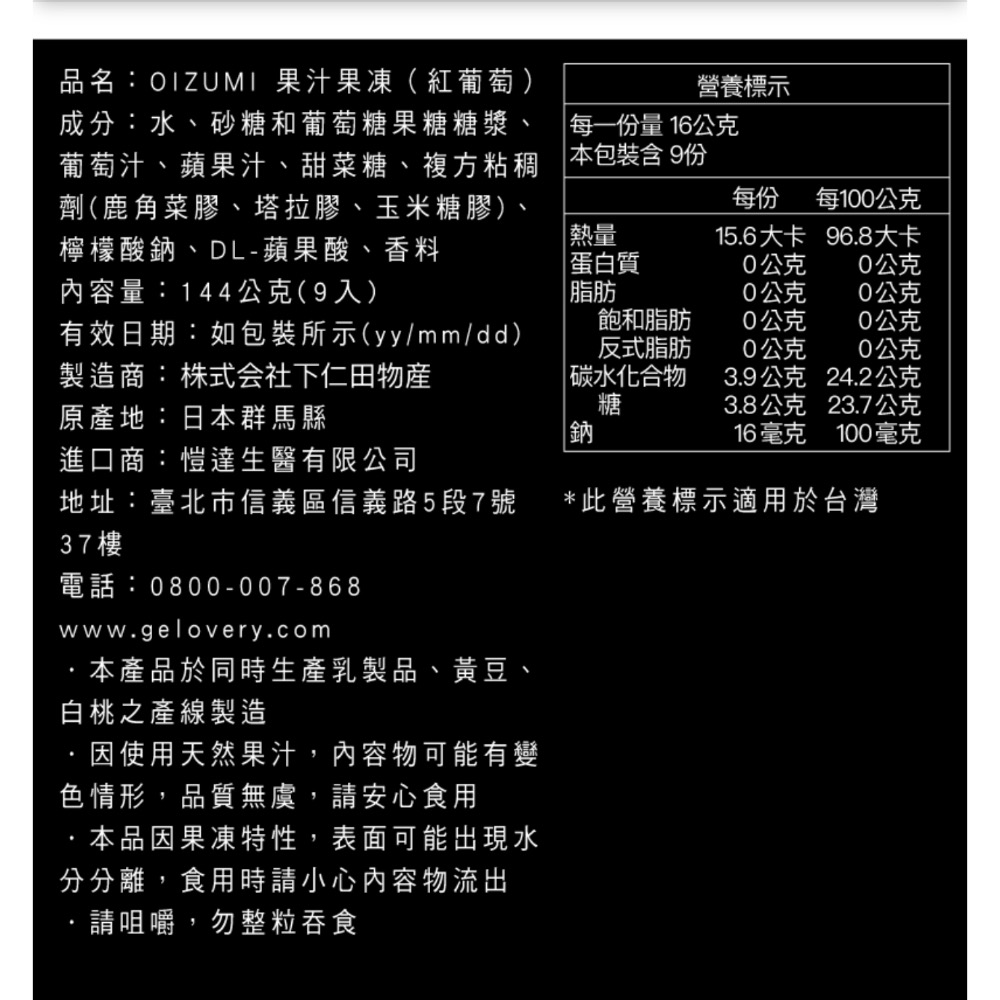 品名：OIZUMI 果汁果凍（紅葡萄）
成分：水、砂糖和葡萄糖果糖糖漿、葡萄汁、蘋果汁、甜菜糖、複方粘稠劑(鹿角菜膠、塔拉膠、玉米糖膠)、檸檬酸鈉、DL-蘋果酸、香料
內容量：144公克(9入)
有效日期：如包裝所示(yy/mm/dd)
製造商：株式会社下仁田物産
原產地：日本群馬縣
進口商：愷達生醫有限公司
地址：臺北市信義區信義路5段7號37樓
電話：0800-007-868
www.gelovery.com
・本產品於同時生產乳製品、黃豆、白桃之產線製造
・因使用天然果汁，內容物可能有變色情形，品質無虞，請安心食用
・本品因果凍特性，表面可能出現水分分離，食用時請小心內容物流出
・請咀嚼，勿整粒吞食

營養標示
每一份量 16公克
本包裝含 9份

| | 每份 | 每100公克 |
|---|---|---|
| 熱量 | 15.6大卡 | 96.8大卡 |
| 蛋白質 | 0公克 | 0公克 |
| 脂肪 | 0公克 | 0公克 |
| 飽和脂肪 | 0公克 | 0公克 |
| 反式脂肪 | 0公克 | 0公克 |
| 碳水化合物 | 3.9公克 | 24.2公克 |
| 糖 | 3.8公克 | 23.7公克 |
| 鈉 | 16毫克 | 100毫克 |

*此營養標示適用於台灣